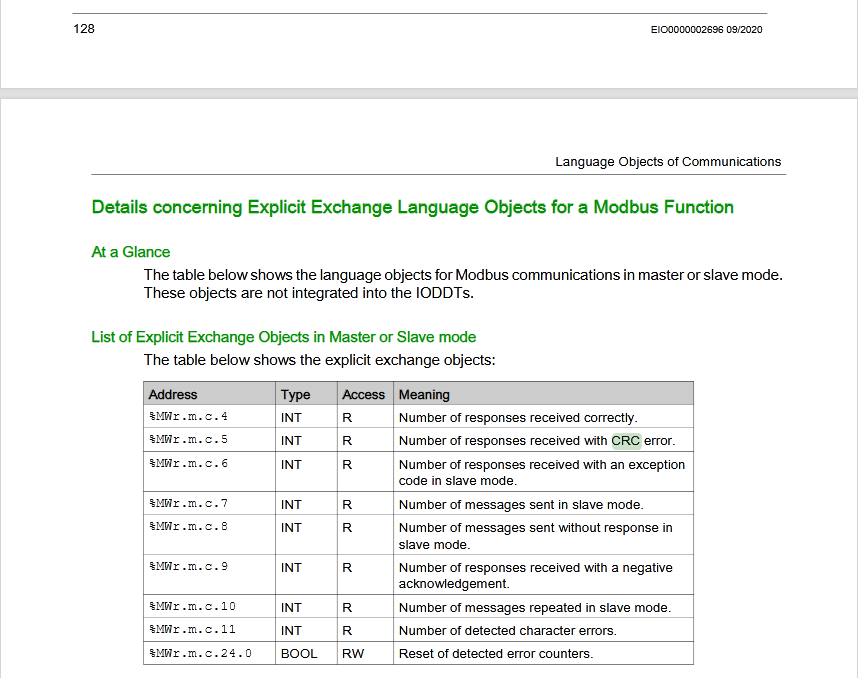 128

EIO0000002696 09/2020

Language Objects of Communications

Details concerning Explicit Exchange Language Objects for a Modbus Function

At a Glance

The table below shows the language objects for Modbus communications in master or slave mode. These objects are not integrated into the IODDTs.

List of Explicit Exchange Objects in Master or Slave mode

The table below shows the explicit exchange objects:

| Address | Type | Access | Meaning |
|---|---|---|---|
| %MWr.m.c.4 | INT | R | Number of responses received correctly. |
| %MWr.m.c.5 | INT | R | Number of responses received with CRC error. |
| %MWr.m.c.6 | INT | R | Number of responses received with an exception code in slave mode. |
| %MWr.m.c.7 | INT | R | Number of messages sent in slave mode. |
| %MWr.m.c.8 | INT | R | Number of messages sent without response in slave mode. |
| %MWr.m.c.9 | INT | R | Number of responses received with a negative acknowledgement. |
| %MWr.m.c.10 | INT | R | Number of messages repeated in slave mode. |
| %MWr.m.c.11 | INT | R | Number of detected character errors. |
| %MWr.m.c.24.0 | BOOL | RW | Reset of detected error counters. |